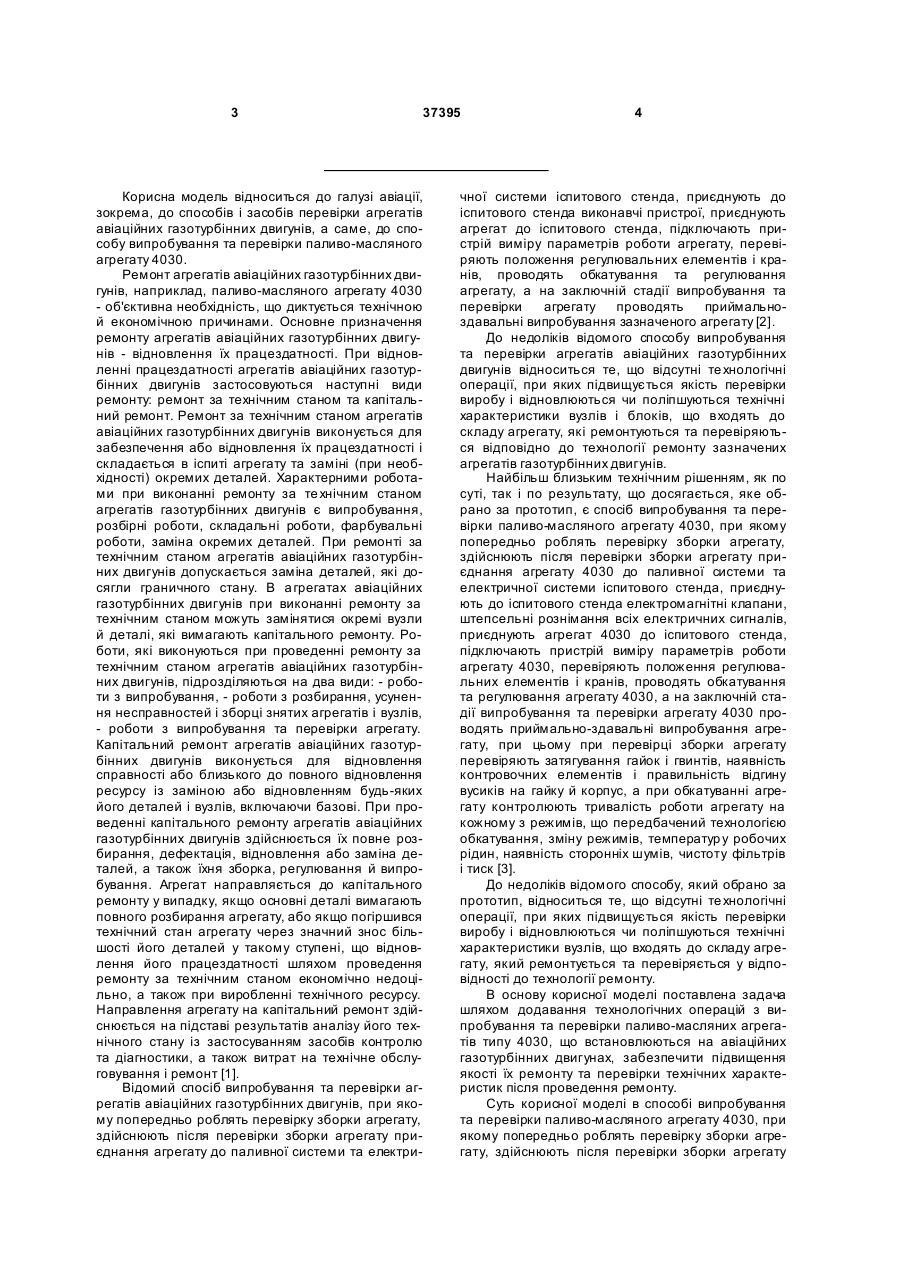 3 37395 4

Корисна модель відноситься до галузі авіації, зокрема, до способів і засобів перевірки агрегатів авіаційних газотурбінних двигунів, а саме, до способу випробування та перевірки паливо-масляного агрегату 4030.

Ремонт агрегатів авіаційних газотурбінних двигунів, наприклад, паливо-масляного агрегату 4030 - об'єктивна необхідність, що диктується технічною й економічною причинами. Основне призначення ремонту агрегатів авіаційних газотурбінних двигунів - відновлення їх працездатності. При відновленні працездатності агрегатів авіаційних газотурбінних двигунів застосовуються наступні види ремонту: ремонт за технічним станом та капітальний ремонт. Ремонт за технічним станом агрегатів авіаційних газотурбінних двигунів виконується для забезпечення або відновлення їх працездатності і складається в іспиті агрегату та заміні (при необхідності) окремих деталей. Характерними роботами при виконанні ремонту за технічним станом агрегатів газотурбінних двигунів є випробування, розбірні роботи, складальні роботи, фарбувальні роботи, заміна окремих деталей. При ремонті за технічним станом агрегатів авіаційних газотурбінних двигунів допускається заміна деталей, які досягли граничного стану. В агрегатах авіаційних газотурбінних двигунів при виконанні ремонту за технічним станом можуть замінятися окремі вузли й деталі, які вимагають капітального ремонту. Роботи, які виконуються при проведенні ремонту за технічним станом агрегатів авіаційних газотурбінних двигунів, підрозділяються на два види: - роботи з випробування, - роботи з розбирання, усунення несправностей і зборці знятих агрегатів і вузлів, - роботи з випробування та перевірки агрегату. Капітальний ремонт агрегатів авіаційних газотурбінних двигунів виконується для відновлення справності або близького до повного відновлення ресурсу із заміною або відновленням будь-яких його деталей і вузлів, включаючи базові. При проведенні капітального ремонту агрегатів авіаційних газотурбінних двигунів здійснюється їх повне розбирання, дефектація, відновлення або заміна деталей, а також їхня зборка, регулювання й випробування. Агрегат направляється до капітального ремонту у випадку, якщо основні деталі вимагають повного розбирання агрегату, або якщо погіршився технічний стан агрегату через значний знос більшості його деталей у такому ступені, що відновлення його працездатності шляхом проведення ремонту за технічним станом економічно недоцільно, а також при виробленні технічного ресурсу. Направлення агрегату на капітальний ремонт здійснюється на підставі результатів аналізу його технічного стану із застосуванням засобів контролю та діагностики, а також витрат на технічне обслуговування і ремонт [1].

Відомий спосіб випробування та перевірки агрегатів авіаційних газотурбінних двигунів, при якому попередньо роблять перевірку зборки агрегату, здійснюють після перевірки зборки агрегату приєднання агрегату до паливної системи та електричної системи іспитового стенда, приєднують до іспитового стенда виконавчі пристрої, приєднують агрегат до іспитового стенда, підключають пристрій виміру параметрів роботи агрегату, перевіряють положення регулювальних елементів і кранів, проводять обкатування та регулювання агрегату, а на заключній стадії випробування та перевірки агрегату проводять приймально-здавальні випробування зазначеного агрегату [2].

До недоліків відомого способу випробування та перевірки агрегатів авіаційних газотурбінних двигунів відноситься те, що відсутні технологічні операції, при яких підвищується якість перевірки виробу і відновлюються чи поліпшуються технічні характеристики вузлів і блоків, що входять до складу агрегату, які ремонтуються та перевіряються відповідно до технології ремонту зазначених агрегатів газотурбінних двигунів.

Найбільш близьким технічним рішенням, як по суті, так і по результату, що досягається, яке обрано за прототип, є спосіб випробування та перевірки паливо-масляного агрегату 4030, при якому попередньо роблять перевірку зборки агрегату, здійснюють після перевірки зборки агрегату приєднання агрегату 4030 до паливної системи та електричної системи іспитового стенда, приєднують до іспитового стенда електромагнітні клапани, штепсельні рознімання всіх електричних сигналів, приєднують агрегат 4030 до іспитового стенда, підключають пристрій виміру параметрів роботи агрегату 4030, перевіряють положення регулювальних елементів і кранів, проводять обкатування та регулювання агрегату 4030, а на заключній стадії випробування та перевірки агрегату 4030 проводять приймально-здавальні випробування агрегату, при цьому при перевірці зборки агрегату перевіряють затягування гайок і гвинтів, наявність контровочних елементів і правильність відгину вусиків на гайку й корпус, а при обкатуванні агрегату контролюють тривалість роботи агрегату на кожному з режимів, що передбачений технологією обкатування, зміну режимів, температуру робочих рідин, наявність сторонніх шумів, чистоту фільтрів і тиск [3].

До недоліків відомого способу, який обрано за прототип, відноситься те, що відсутні технологічні операції, при яких підвищується якість перевірки виробу і відновлюються чи поліпшуються технічні характеристики вузлів, що входять до складу агрегату, який ремонтується та перевіряється у відповідності до технології ремонту.

В основу корисної моделі поставлена задача шляхом додавання технологічних операцій з випробування та перевірки паливо-масляних агрегатів типу 4030, що встановлюються на авіаційних газотурбінних двигунах, забезпечити підвищення якості їх ремонту та перевірки технічних характеристик після проведення ремонту.

Суть корисної моделі в способі випробування та перевірки паливо-масляного агрегату 4030, при якому попередньо роблять перевірку зборки агрегату, здійснюють після перевірки зборки агрегату